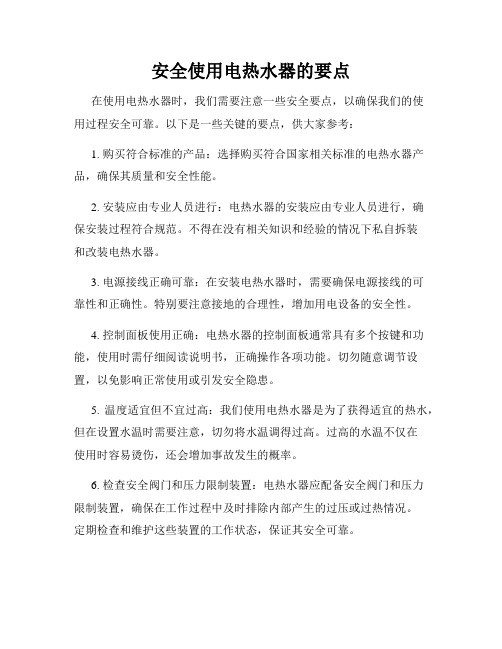 安全使用电热水器的要点

在使用电热水器时，我们需要注意一些安全要点，以确保我们的使用过程安全可靠。以下是一些关键的要点，供大家参考：

1. 购买符合标准的产品：选择购买符合国家相关标准的电热水器产品，确保其质量和安全性能。

2. 安装应由专业人员进行：电热水器的安装应由专业人员进行，确保安装过程符合规范。不得在没有相关知识和经验的情况下私自拆装和改装电热水器。

3. 电源接线正确可靠：在安装电热水器时，需要确保电源接线的可靠性和正确性。特别要注意接地的合理性，增加用电设备的安全性。

4. 控制面板使用正确：电热水器的控制面板通常具有多个按键和功能，使用时需仔细阅读说明书，正确操作各项功能。切勿随意调节设置，以免影响正常使用或引发安全隐患。

5. 温度适宜但不宜过高：我们使用电热水器是为了获得适宜的热水，但在设置水温时需要注意，切勿将水温调得过高。过高的水温不仅在使用时容易烫伤，还会增加事故发生的概率。

6. 检查安全阀门和压力限制装置：电热水器应配备安全阀门和压力限制装置，确保在工作过程中及时排除内部产生的过压或过热情况。定期检查和维护这些装置的工作状态，保证其安全可靠。